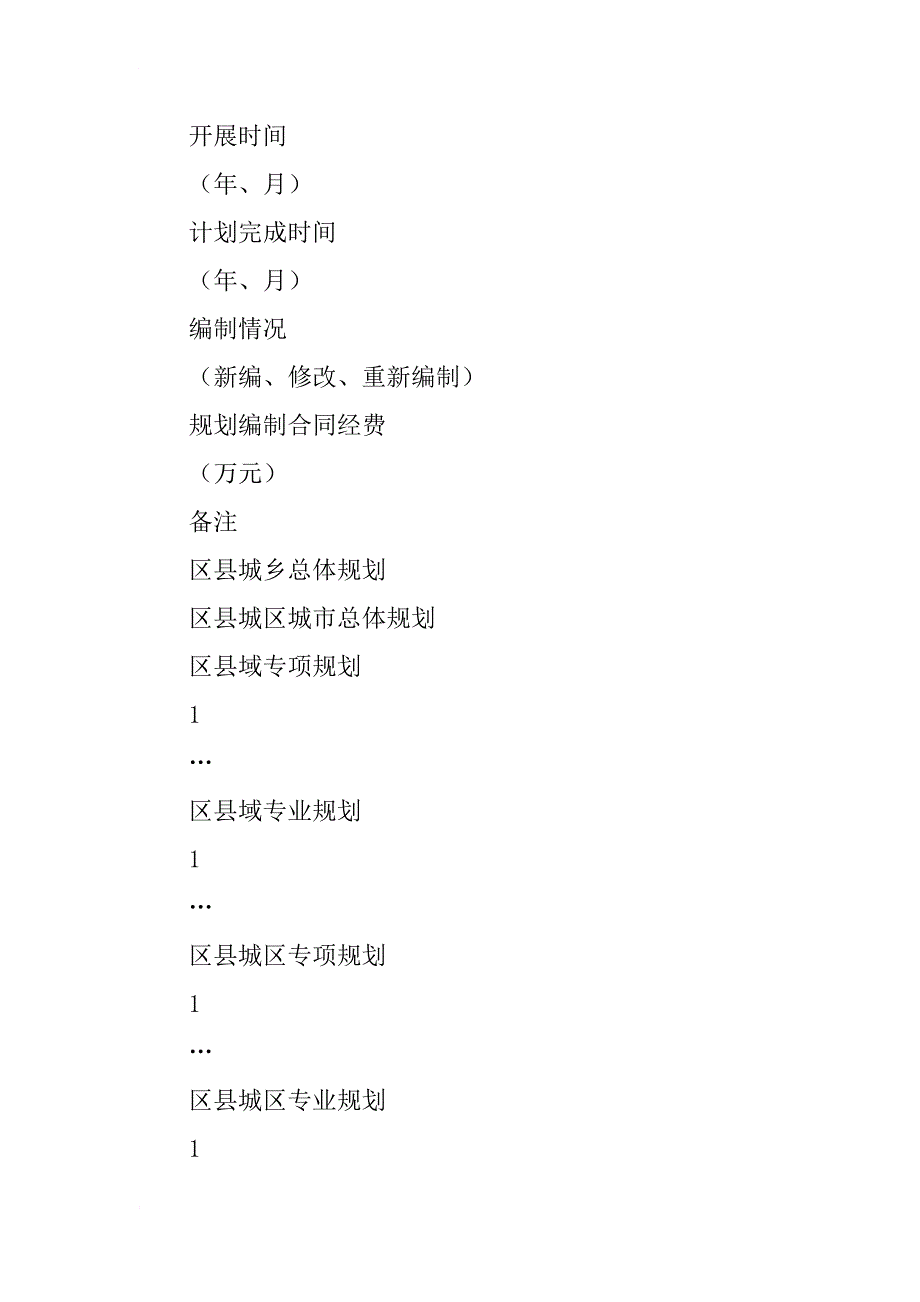 开展时间

（年、月）

计划完成时间

（年、月）

编制情况

（新编、修改、重新编制）

规划编制合同经费

（万元）

备注

区县城乡总体规划

区县城区城市总体规划

区县域专项规划

1

…

区县域专业规划

1

…

区县城区专项规划

1

…

区县城区专业规划

1